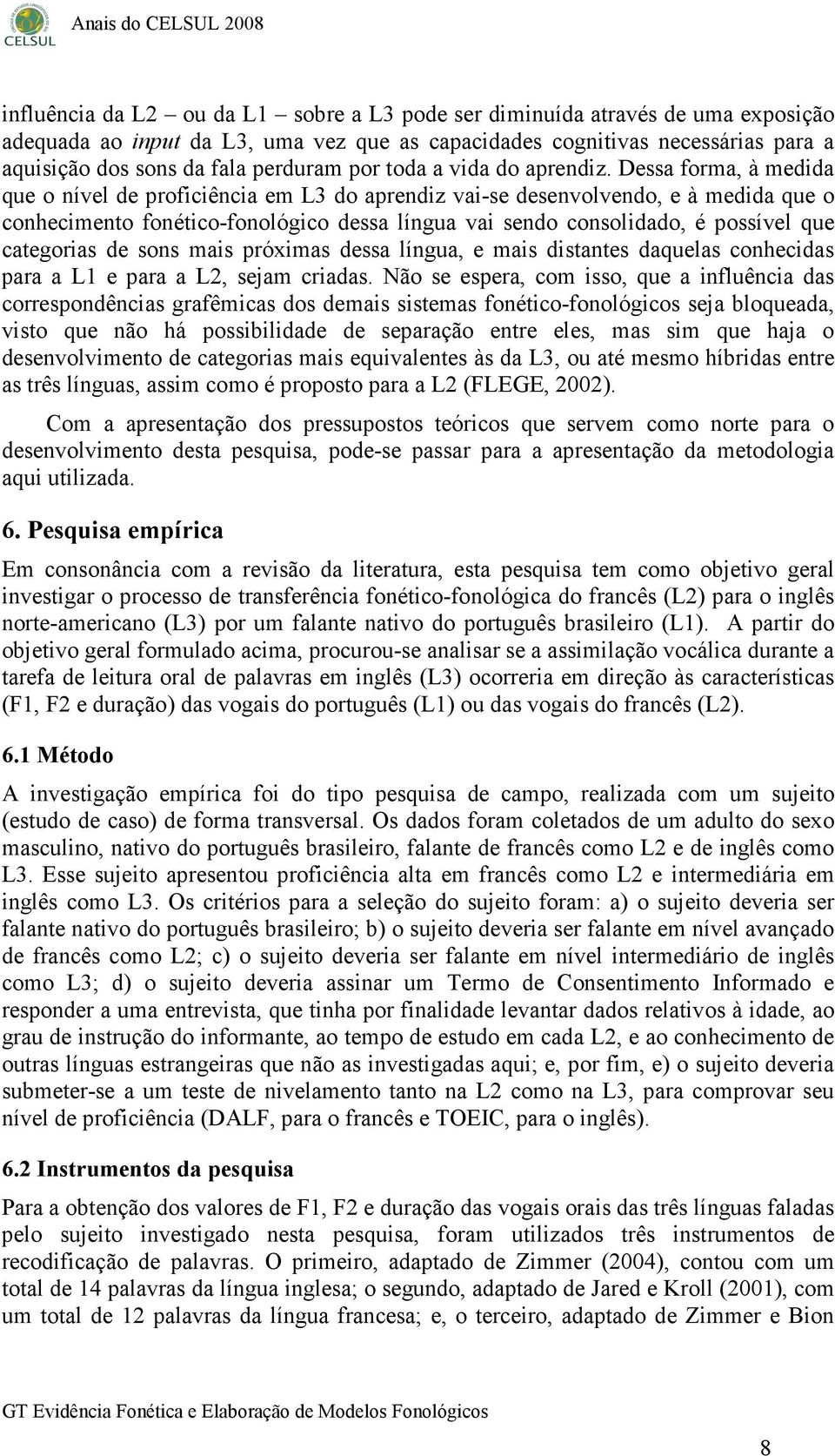 CELSUL Anais do CELSUL 2008

influência da L2 – ou da L1 – sobre a L3 pode ser diminuída através de uma exposição adequada ao input da L3, uma vez que as capacidades cognitivas necessárias para a aquisição dos sons da fala perduram por toda a vida do aprendiz. Dessa forma, à medida que o nível de proficiência em L3 do aprendiz vai-se desenvolvendo, e à medida que o conhecimento fonético-fonológico dessa língua vai sendo consolidado, é possível que categorias de sons mais próximas dessa língua, e mais distantes daquelas conhecidas para a L1 e para a L2, sejam criadas. Não se espera, com isso, que a influência das correspondências grafêmicas dos demais sistemas fonético-fonológicos seja bloqueada, visto que não há possibilidade de separação entre eles, mas sim que haja o desenvolvimento de categorias mais equivalentes às da L3, ou até mesmo híbridas entre as três línguas, assim como é proposto para a L2 (FLEGE, 2002).

Com a apresentação dos pressupostos teóricos que servem como norte para o desenvolvimento desta pesquisa, pode-se passar para a apresentação da metodologia aqui utilizada.

6. Pesquisa empírica

Em consonância com a revisão da literatura, esta pesquisa tem como objetivo geral investigar o processo de transferência fonético-fonológica do francês (L2) para o inglês norte-americano (L3) por um falante nativo do português brasileiro (L1). A partir do objetivo geral formulado acima, procurou-se analisar se a assimilação vocálica durante a tarefa de leitura oral de palavras em inglês (L3) ocorreria em direção às características (F1, F2 e duração) das vogais do português (L1) ou das vogais do francês (L2).

6.1 Método

A investigação empírica foi do tipo pesquisa de campo, realizada com um sujeito (estudo de caso) de forma transversal. Os dados foram coletados de um adulto do sexo masculino, nativo do português brasileiro, falante de francês como L2 e de inglês como L3. Esse sujeito apresentou proficiência alta em francês como L2 e intermediária em inglês como L3. Os critérios para a seleção do sujeito foram: a) o sujeito deveria ser falante nativo do português brasileiro; b) o sujeito deveria ser falante em nível avançado de francês como L2; c) o sujeito deveria ser falante em nível intermediário de inglês como L3; d) o sujeito deveria assinar um Termo de Consentimento Informado e responder a uma entrevista, que tinha por finalidade levantar dados relativos à idade, ao grau de instrução do informante, ao tempo de estudo em cada L2, e ao conhecimento de outras línguas estrangeiras que não as investigadas aqui; e, por fim, e) o sujeito deveria submeter-se a um teste de nivelamento tanto na L2 como na L3, para comprovar seu nível de proficiência (DALF, para o francês e TOEIC, para o inglês).

6.2 Instrumentos da pesquisa

Para a obtenção dos valores de F1, F2 e duração das vogais orais das três línguas faladas pelo sujeito investigado nesta pesquisa, foram utilizados três instrumentos de recodificação de palavras. O primeiro, adaptado de Zimmer (2004), contou com um total de 14 palavras da língua inglesa; o segundo, adaptado de Jared e Kroll (2001), com um total de 12 palavras da língua francesa; e, o terceiro, adaptado de Zimmer e Bion

GT Evidência Fonética e Elaboração de Modelos Fonológicos

8